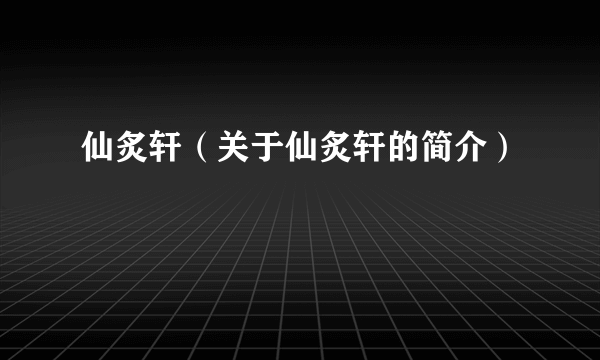 仙炙轩（关于仙炙轩的简介）